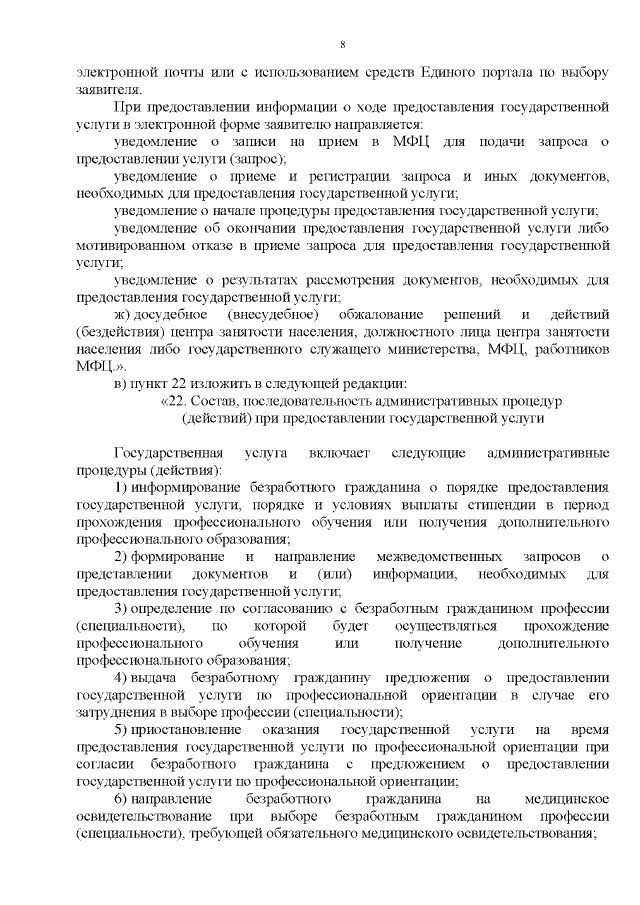 8

электронной почты или с использованием средств Единого портала по выбору заявителя.

При предоставлении информации о ходе предоставления государственной услуги в электронной форме заявителю направляется:

уведомление о записи на прием в МФЦ для подачи запроса о предоставлении услуги (запрос);

уведомление о приеме и регистрации запроса и иных документов, необходимых для предоставления государственной услуги;

уведомление о начале процедуры предоставления государственной услуги;

уведомление об окончании предоставления государственной услуги либо мотивированном отказе в приеме запроса для предоставления государственной услуги;

уведомление о результатах рассмотрения документов, необходимых для предоставления государственной услуги;

ж) досудебное (внесудебное) обжалование решений и действий (бездействия) центра занятости населения, должностного лица центра занятости населения либо государственного служащего министерства, МФЦ, работников МФЦ.».

в) пункт 22 изложить в следующей редакции:

«22. Состав, последовательность административных процедур (действий) при предоставлении государственной услуги

Государственная услуга включает следующие административные процедуры (действия):

1) информирование безработного гражданина о порядке предоставления государственной услуги, порядке и условиях выплаты стипендии в период прохождения профессионального обучения или получения дополнительного профессионального образования;

2) формирование и направление межведомственных запросов о представлении документов и (или) информации, необходимых для предоставления государственной услуги;

3) определение по согласованию с безработным гражданином профессии (специальности), по которой будет осуществляться прохождение профессионального обучения или получение дополнительного профессионального образования;

4) выдача безработному гражданину предложения о предоставлении государственной услуги по профессиональной ориентации в случае его затруднения в выборе профессии (специальности);

5) приостановление оказания государственной услуги на время предоставления государственной услуги по профессиональной ориентации при согласии безработного гражданина с предложением о предоставлении государственной услуги по профессиональной ориентации;

6) направление безработного гражданина на медицинское освидетельствование при выборе безработным гражданином профессии (специальности), требующей обязательного медицинского освидетельствования;